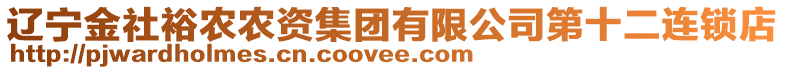 辽宁金社裕农农资集团有限公司第十二连锁店
http://pjwardholmes.cn.coovee.com